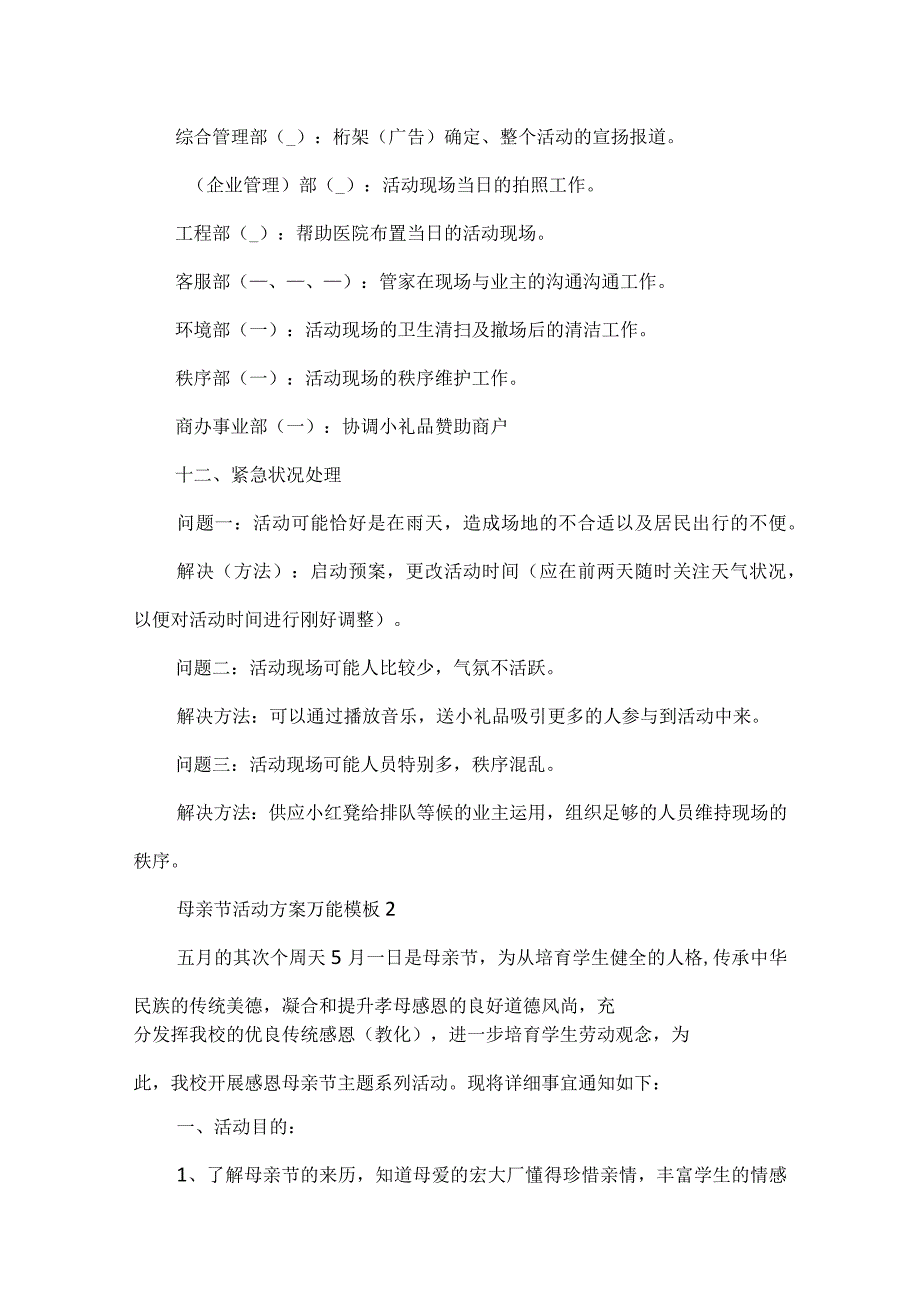 综合管理部（_）：桁架（广告）确定、整个活动的宣扬报道。

（企业管理）部（_）：活动现场当日的拍照工作。

工程部（_）：帮助医院布置当日的活动现场。

客服部（一、一、一）：管家在现场与业主的沟通沟通工作。

环境部（一）：活动现场的卫生清扫及撤场后的清洁工作。

秩序部（一）：活动现场的秩序维护工作。

商办事业部（一）：协调小礼品赞助商户

十二、紧急状况处理

问题一：活动可能恰好是在雨天，造成场地的不合适以及居民出行的不便。

解决（方法）：启动预案，更改活动时间（应在前两天随时关注天气状况，以便对活动时间进行刚好调整）。

问题二：活动现场可能人比较少，气氛不活跃。

解决方法：可以通过播放音乐，送小礼品吸引更多的人参与到活动中来。

问题三：活动现场可能人员特别多，秩序混乱。

解决方法：供应小红凳给排队等候的业主运用，组织足够的人员维持现场的秩序。

母亲节活动方案万能模板2

五月的其次个周天5月一日是母亲节，为从培育学生健全的人格,传承中华民族的传统美德，凝合和提升孝母感恩的良好道德风尚，充分发挥我校的优良传统感恩（教化），进一步培育学生劳动观念，为此，我校开展感恩母亲节主题系列活动。现将详细事宜通知如下：

一、活动目的：

1、了解母亲节的来历，知道母爱的宏大厂懂得珍惜亲情，丰富学生的情感